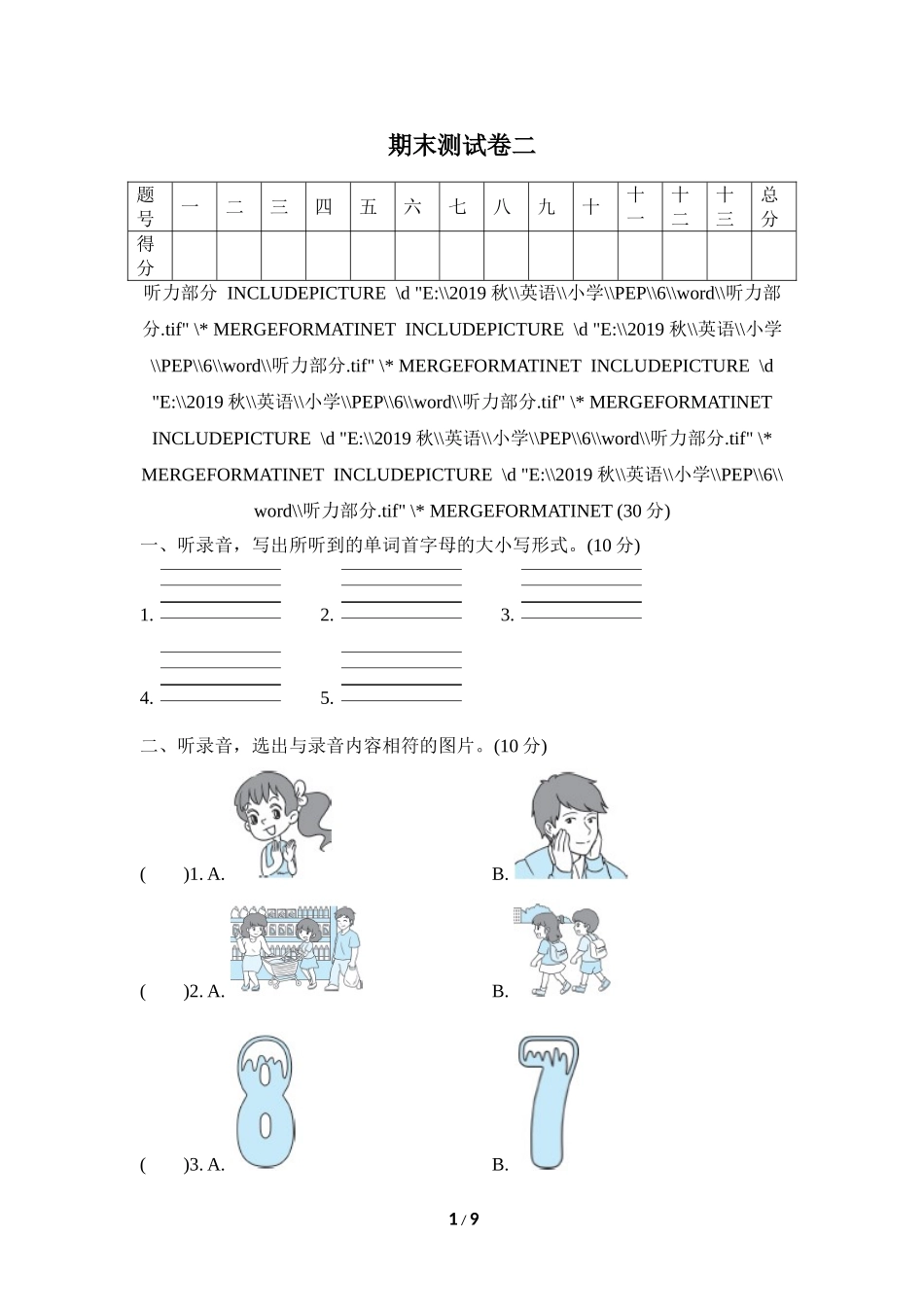 期末测试卷二

| 题号 | 一 | 二 | 三 | 四 | 五 | 六 | 七 | 八 | 九 | 十 | 十一 | 十二 | 十三 | 总分 |
|---|---|---|---|---|---|---|---|---|---|---|---|---|---|---|
| 得分 | | | | | | | | | | | | | | |

听力部分 INCLUDEPICTURE \d "E:\\2019 秋\\英语\\小学\\PEP\\6\\word\\听力部分.tif" \* MERGEFORMATINET INCLUDEPICTURE \d "E:\\2019 秋\\英语\\小学\\PEP\\6\\word\\听力部分.tif" \* MERGEFORMATINET INCLUDEPICTURE \d "E:\\2019 秋\\英语\\小学\\PEP\\6\\word\\听力部分.tif" \* MERGEFORMATINET INCLUDEPICTURE \d "E:\\2019 秋\\英语\\小学\\PEP\\6\\word\\听力部分.tif" \* MERGEFORMATINET INCLUDEPICTURE \d "E:\\2019 秋\\英语\\小学\\PEP\\6\\word\\听力部分.tif" \* MERGEFORMATINET (30 分)

一、听录音，写出所听到的单词首字母的大小写形式。(10 分)

1.                2.                3.

4.                5.

二、听录音，选出与录音内容相符的图片。(10 分)

(     )1. A.                B.

(     )2. A.                B.

(     )3. A.                B.

1 / 9